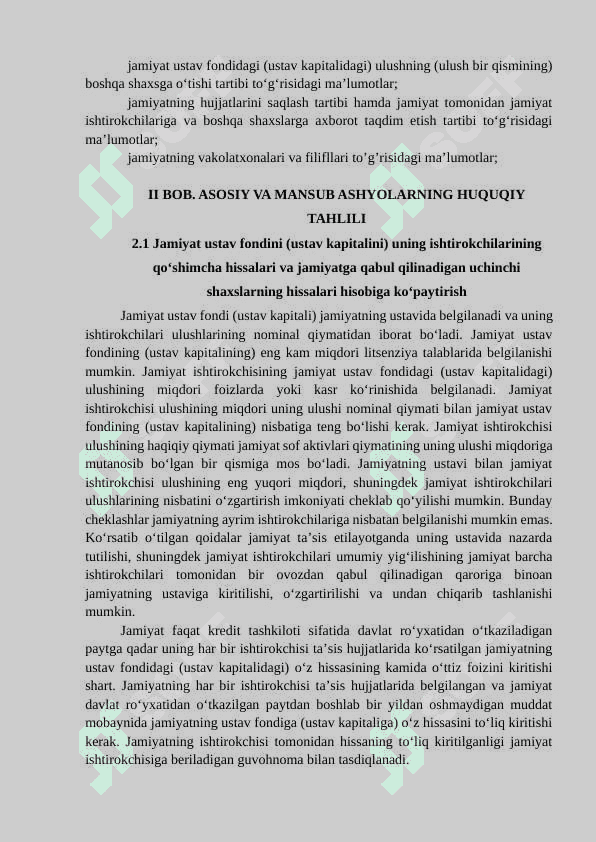 jamiyat ustav fondidagi (ustav kapitalidagi) ulushning (ulush bir qismining) boshqa shaxsga o‘tishi tartibi to‘g‘risidagi ma’lumotlar;

jamiyatning hujjatlarini saqlash tartibi hamda jamiyat tomonidan jamiyat ishtirokchilariga va boshqa shaxslarga axborot taqdim etish tartibi to‘g‘risidagi ma’lumotlar;

jamiyatning vakolatxonalari va filifllari to’g’risidagi ma’lumotlar;

II BOB. ASOSIY VA MANSUB ASHYOLARNING HUQUQIY TAHLILI

2.1 Jamiyat ustav fondini (ustav kapitalini) uning ishtirokchilarining qo‘shimcha hissalari va jamiyatga qabul qilinadigan uchinchi shaxslarning hissalari hisobiga ko‘paytirish

Jamiyat ustav fondi (ustav kapitali) jamiyatning ustavida belgilanadi va uning ishtirokchilari ulushlarining nominal qiymatidan iborat bo‘ladi. Jamiyat ustav fondining (ustav kapitalining) eng kam miqdori litsenziya talablarida belgilanishi mumkin. Jamiyat ishtirokchisining jamiyat ustav fondidagi (ustav kapitalidagi) ulushining miqdori foizlarda yoki kasr ko‘rinishida belgilanadi. Jamiyat ishtirokchisi ulushining miqdori uning ulushi nominal qiymati bilan jamiyat ustav fondining (ustav kapitalining) nisbatiga teng bo‘lishi kerak. Jamiyat ishtirokchisi ulushining haqiqiy qiymati jamiyat sof aktivlari qiymatining uning ulushi miqdoriga mutanosib bo‘lgan bir qismiga mos bo‘ladi. Jamiyatning ustavi bilan jamiyat ishtirokchisi ulushining eng yuqori miqdori, shuningdek jamiyat ishtirokchilari ulushlarining nisbatini o‘zgartirish imkoniyati cheklab qo‘yilishi mumkin. Bunday cheklashlar jamiyatning ayrim ishtirokchilariga nisbatan belgilanishi mumkin emas. Ko‘rsatib o‘tilgan qoidalar jamiyat ta’sis etilayotganda uning ustavida nazarda tutilishi, shuningdek jamiyat ishtirokchilari umumiy yig‘ilishining jamiyat barcha ishtirokchilari tomonidan bir ovozdan qabul qilinadigan qaroriga binoan jamiyatning ustaviga kiritilishi, o‘zgartirilishi va undan chiqarib tashlanishi mumkin.

Jamiyat faqat kredit tashkiloti sifatida davlat ro‘yxatidan o‘tkaziladigan paytga qadar uning har bir ishtirokchisi ta’sis hujjatlarida ko‘rsatilgan jamiyatning ustav fondidagi (ustav kapitalidagi) o‘z hissasining kamida o‘ttiz foizini kiritishi shart. Jamiyatning har bir ishtirokchisi ta’sis hujjatlarida belgilangan va jamiyat davlat ro‘yxatidan o‘tkazilgan paytdan boshlab bir yildan oshmaydigan muddat mobaynida jamiyatning ustav fondiga (ustav kapitaliga) o‘z hissasini to‘liq kiritishi kerak. Jamiyatning ishtirokchisi tomonidan hissaning to‘liq kiritilganligi jamiyat ishtirokchisiga beriladigan guvohnoma bilan tasdiqlanadi.